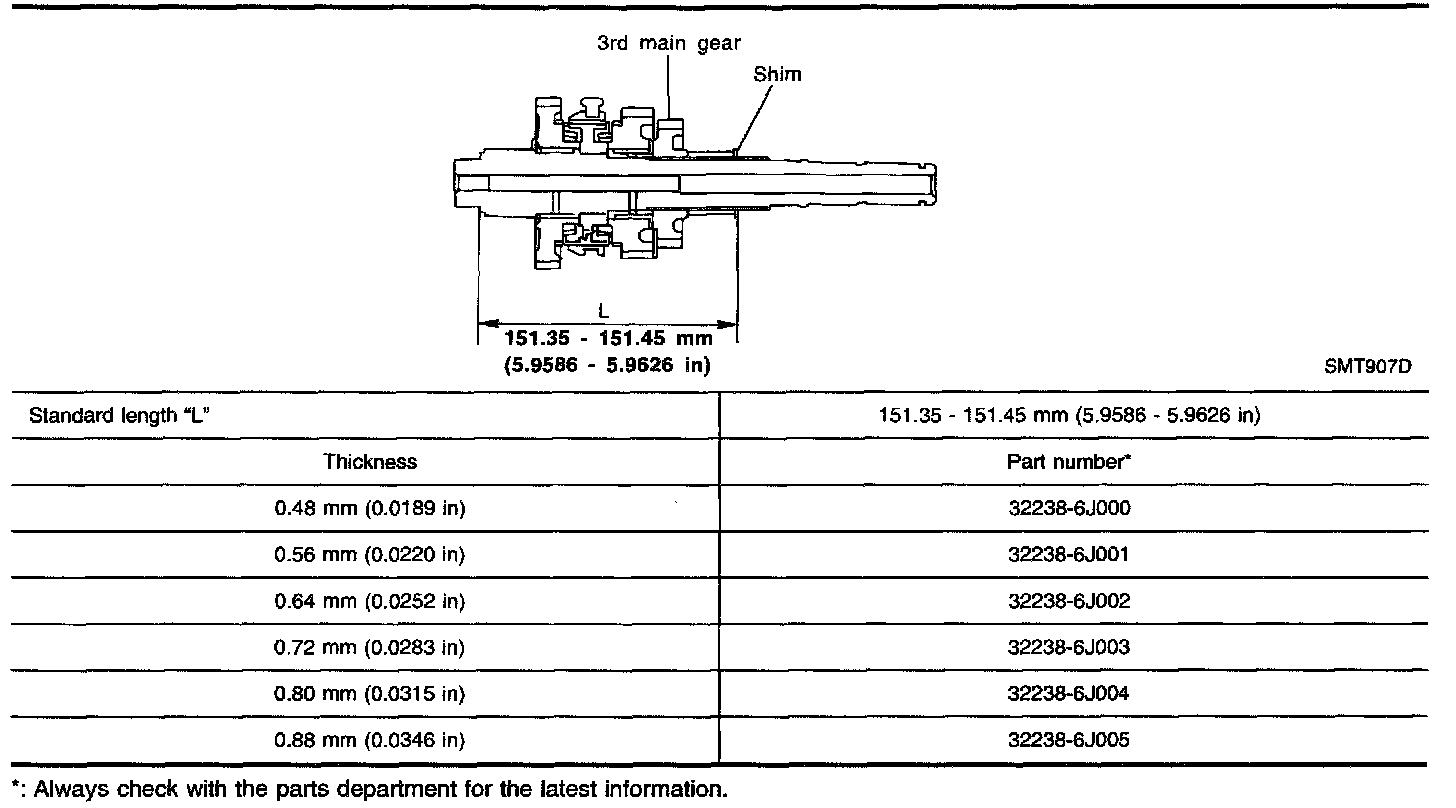 3rd main gear

Shim

L
151.35 - 151.45 mm
(5.9586 - 5.9626 in)

SMT907D

| Standard length "L" | 151.35 - 151.45 mm (5.9586 - 5.9626 in) |
|---|---|
| Thickness | Part number* |
| 0.48 mm (0.0189 in) | 32238-6J000 |
| 0.56 mm (0.0220 in) | 32238-6J001 |
| 0.64 mm (0.0252 in) | 32238-6J002 |
| 0.72 mm (0.0283 in) | 32238-6J003 |
| 0.80 mm (0.0315 in) | 32238-6J004 |
| 0.88 mm (0.0346 in) | 32238-6J005 |

*: Always check with the parts department for the latest information.